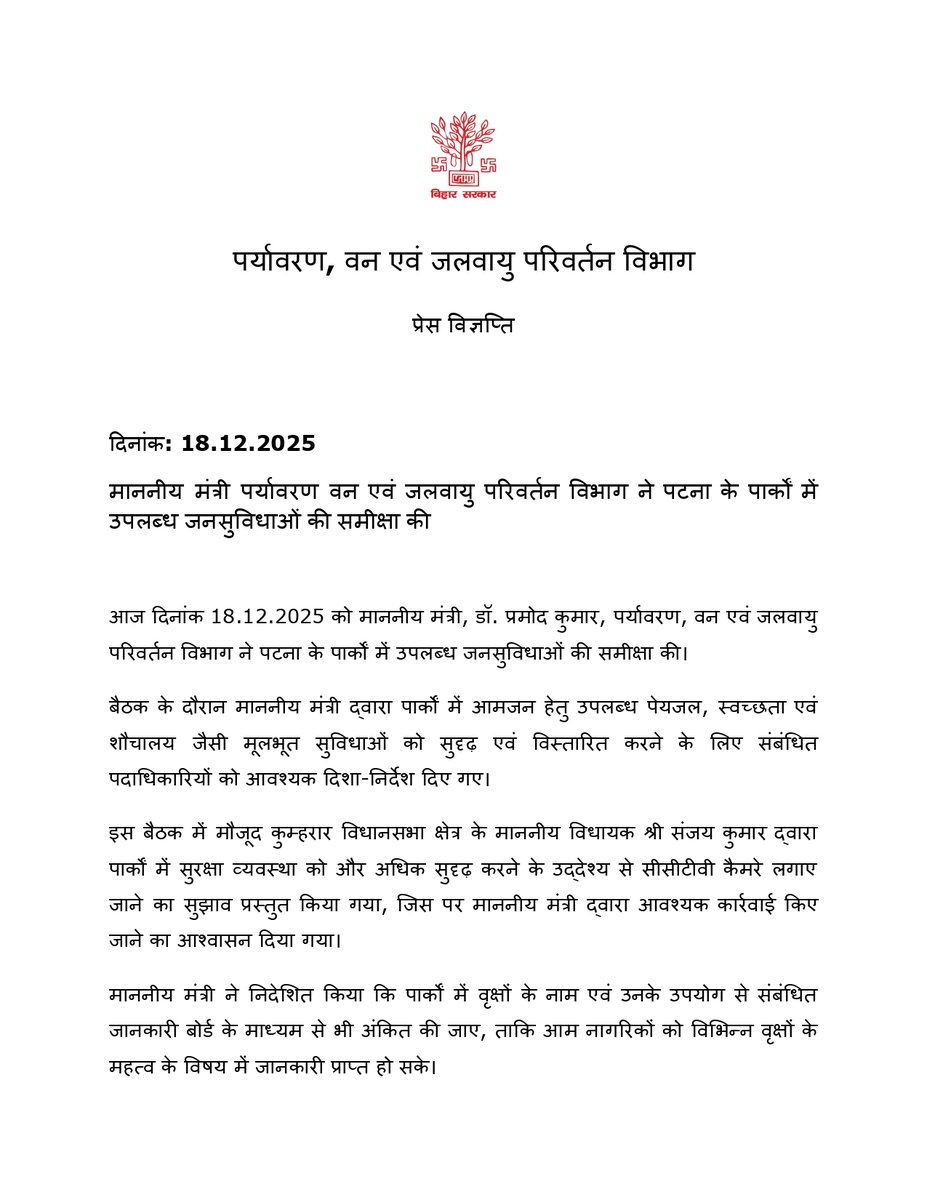 बिहार सरकार

पर्यावरण, वन एवं जलवायु परिवर्तन विभाग

प्रेस विज्ञप्ति

दिनांक: 18.12.2025

माननीय मंत्री पर्यावरण वन एवं जलवायु परिवर्तन विभाग ने पटना के पार्कों में उपलब्ध जनसुविधाओं की समीक्षा की

आज दिनांक 18.12.2025 को माननीय मंत्री, डॉ. प्रमोद कुमार, पर्यावरण, वन एवं जलवायु परिवर्तन विभाग ने पटना के पार्कों में उपलब्ध जनसुविधाओं की समीक्षा की।

बैठक के दौरान माननीय मंत्री द्वारा पार्कों में आमजन हेतु उपलब्ध पेयजल, स्वच्छता एवं शौचालय जैसी मूलभूत सुविधाओं को सुदृढ़ एवं विस्तारित करने के लिए संबंधित पदाधिकारियों को आवश्यक दिशा-निर्देश दिए गए।

इस बैठक में मौजूद कुम्हरार विधानसभा क्षेत्र के माननीय विधायक श्री संजय कुमार द्वारा पार्कों में सुरक्षा व्यवस्था को और अधिक सुदृढ़ करने के उद्देश्य से सीसीटीवी कैमरे लगाए जाने का सुझाव प्रस्तुत किया गया, जिस पर माननीय मंत्री द्वारा आवश्यक कार्रवाई किए जाने का आश्वासन दिया गया।

माननीय मंत्री ने निदेशित किया कि पार्कों में वृक्षों के नाम एवं उनके उपयोग से संबंधित जानकारी बोर्ड के माध्यम से भी अंकित की जाए, ताकि आम नागरिकों को विभिन्न वृक्षों के महत्व के विषय में जानकारी प्राप्त हो सके।